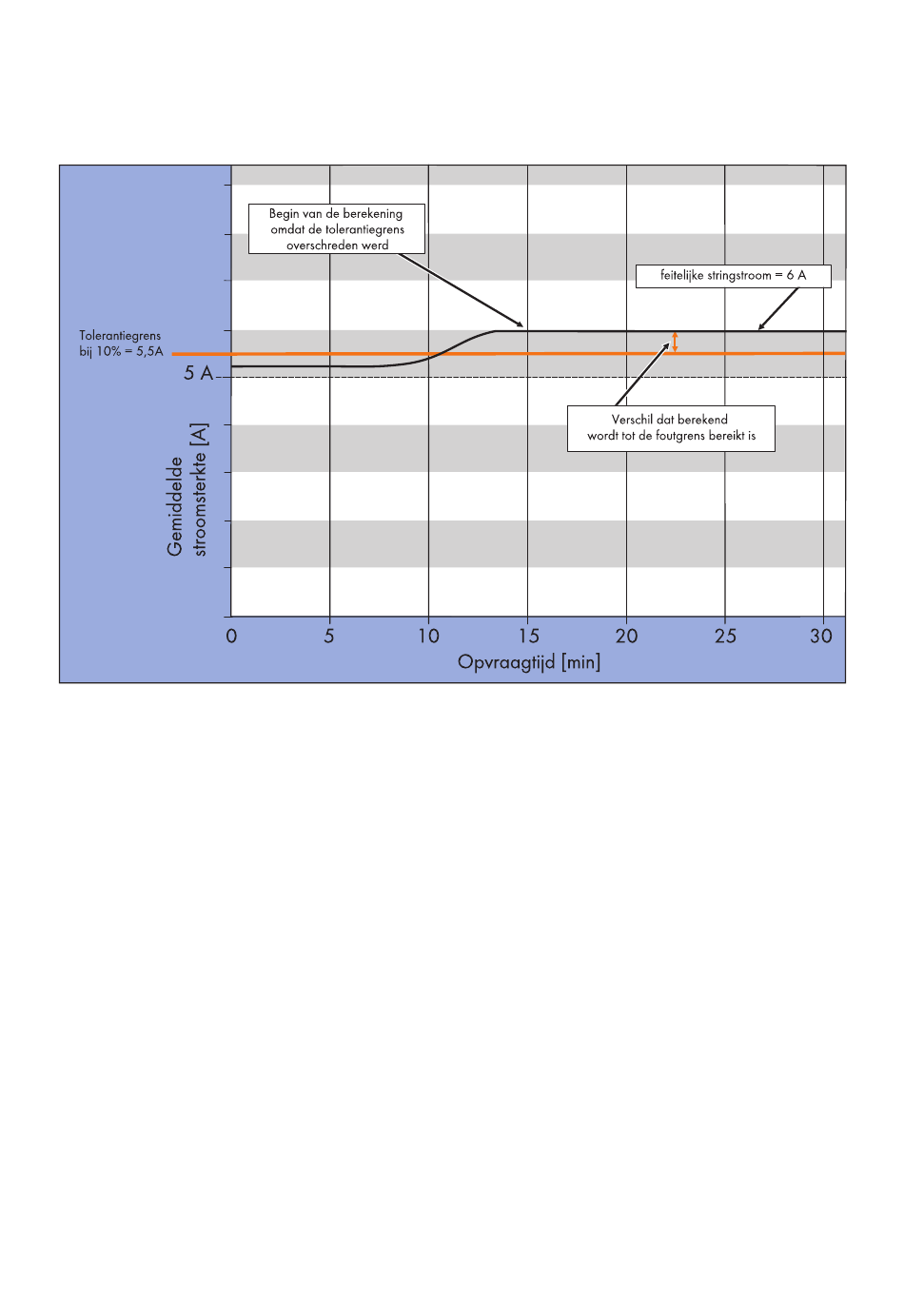 Begin van de berekening omdat de tolerantiegrens overschreden werd

feitelijke stringstroom = 6 A

Tolerantiegrens bij 10% = 5,5A

5 A

Verschil dat berekend wordt tot de foutgrens bereikt is

Gemiddelde stroomsterkte [A]

0 5 10 15 20 25 30

Opvraagtijd [min]